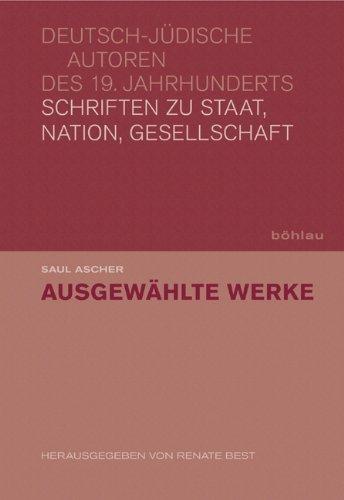 DEUTSCH-JÜDISCHE
AUTOREN
DES 19. JAHRHUNDERTS
SCHRIFTEN ZU STAAT,
NATION, GESELLSCHAFT

böhlau

SAUL ASCHER
AUSGEWÄHLTE WERKE

HERAUSGEGEBEN VON RENATE BEST